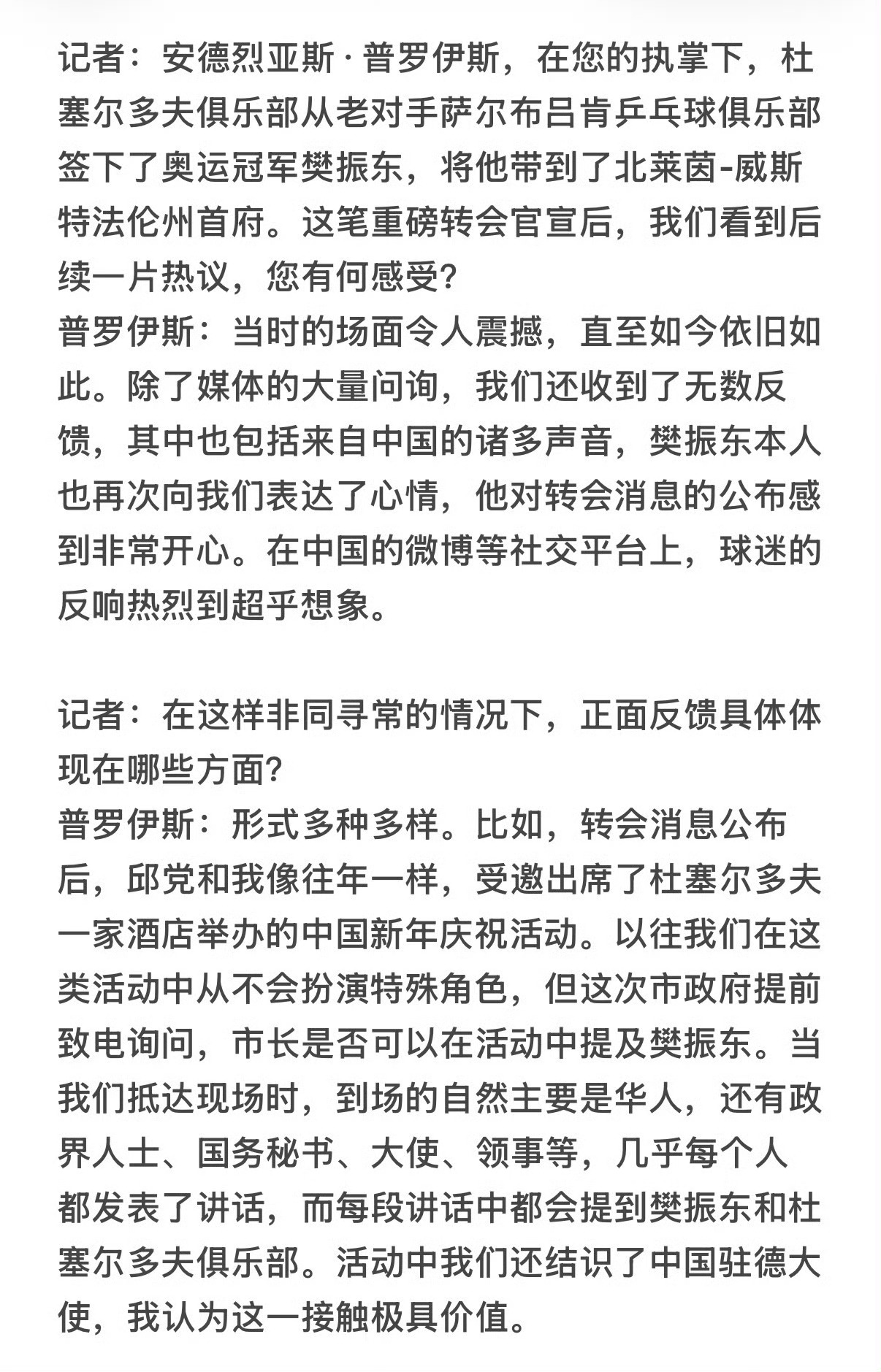 记者：安德烈亚斯·普罗伊斯，在您的执掌下，杜塞尔多夫俱乐部从老对手萨尔布吕肯乒乓球俱乐部签下了奥运冠军樊振东，将他带到了北莱茵-威斯特法伦州首府。这笔重磅转会官宣后，我们看到后续一片热议，您有何感受?
普罗伊斯：当时的场面令人震撼，直至如今依旧如此。除了媒体的大量问询，我们还收到了无数反馈，其中也包括来自中国的诸多声音，樊振东本人也再次向我们表达了心情，他对转会消息的公布感到非常开心。在中国的微博等社交平台上，球迷的反响热烈到超乎想象。

记者：在这样非同寻常的情况下，正面反馈具体体现在哪些方面?
普罗伊斯：形式多种多样。比如，转会消息公布后，邱党和我像往年一样，受邀出席了杜塞尔多夫一家酒店举办的中国新年庆祝活动。以往我们在这类活动中从不会扮演特殊角色，但这次市政府提前致电询问，市长是否可以在活动中提及樊振东。当我们抵达现场时，到场的自然主要是华人，还有政界人士、国务秘书、大使、领事等，几乎每个人都发表了讲话，而每段讲话中都会提到樊振东和杜塞尔多夫俱乐部。活动中我们还结识了中国驻德大使，我认为这一接触极具价值。